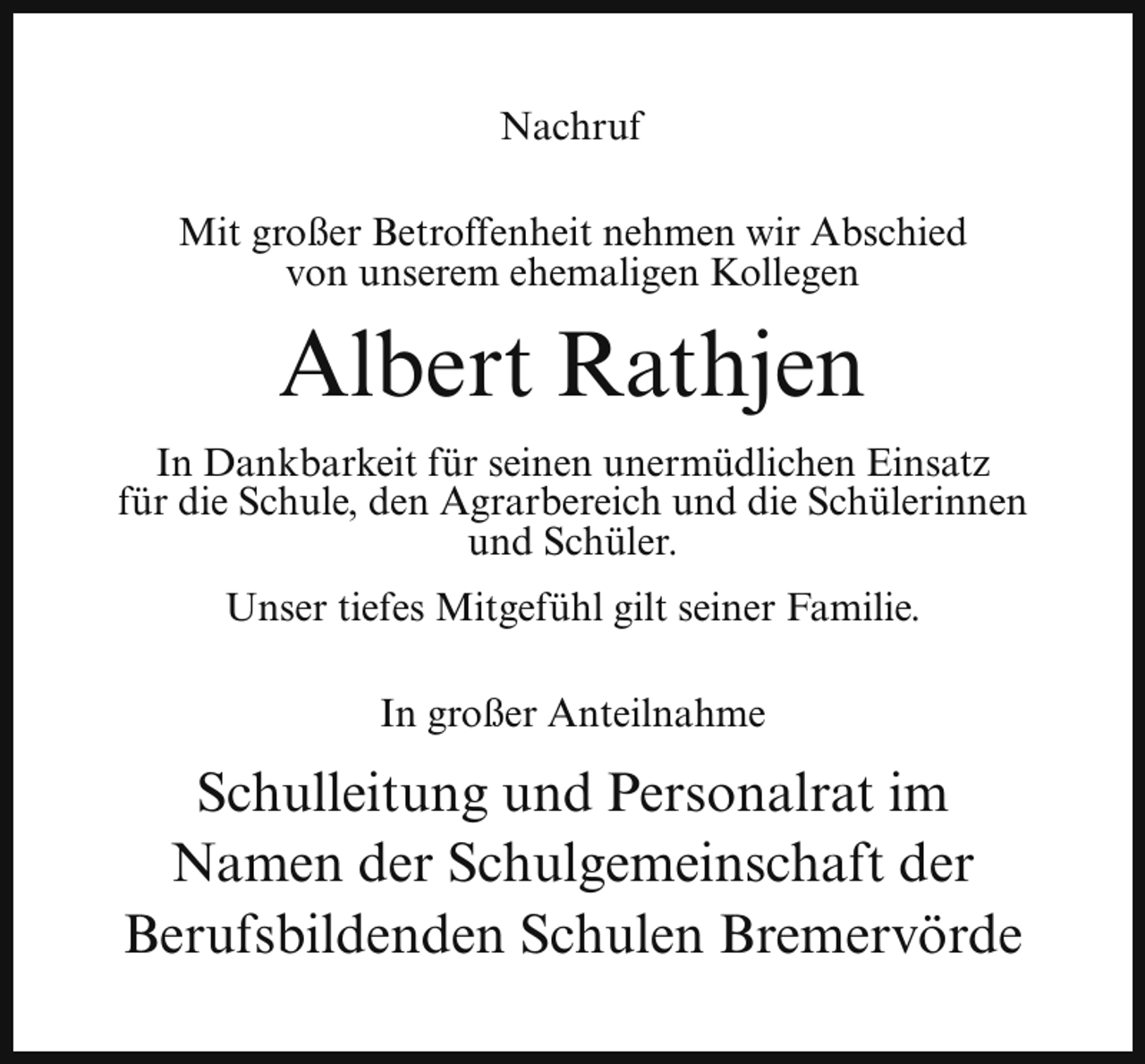 Nachruf

Mit großer Betroffenheit nehmen wir Abschied von unserem ehemaligen Kollegen

Albert Rathjen

In Dankbarkeit für seinen unermüdlichen Einsatz für die Schule, den Agrarbereich und die Schülerinnen und Schüler.

Unser tiefes Mitgefühl gilt seiner Familie.

In großer Anteilnahme

Schulleitung und Personalrat im Namen der Schulgemeinschaft der Berufsbildenden Schulen Bremervörde